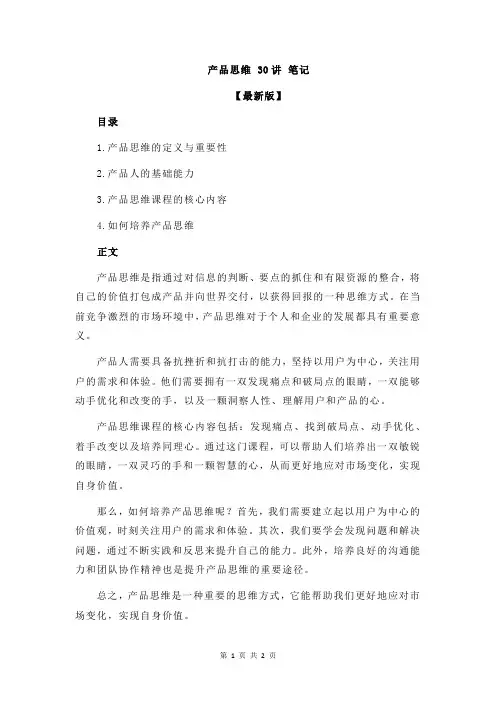 产品思维 30讲 笔记

【最新版】

目录

1.产品思维的定义与重要性

2.产品人的基础能力

3.产品思维课程的核心内容

4.如何培养产品思维

正文

产品思维是指通过对信息的判断、要点的抓住和有限资源的整合，将自己的价值打包成产品并向世界交付，以获得回报的一种思维方式。在当前竞争激烈的市场环境中，产品思维对于个人和企业的发展都具有重要意义。

产品人需要具备抗挫折和抗打击的能力，坚持以用户为中心，关注用户的需求和体验。他们需要拥有一双发现痛点和破局点的眼睛，一双能够动手优化和改变的手，以及一颗洞察人性、理解用户和产品的心。

产品思维课程的核心内容包括：发现痛点、找到破局点、动手优化、着手改变以及培养同理心。通过这门课程，可以帮助人们培养出一双敏锐的眼睛，一双灵巧的手和一颗智慧的心，从而更好地应对市场变化，实现自身价值。

那么，如何培养产品思维呢？首先，我们需要建立起以用户为中心的价值观，时刻关注用户的需求和体验。其次，我们要学会发现问题和解决问题，通过不断实践和反思来提升自己的能力。此外，培养良好的沟通能力和团队协作精神也是提升产品思维的重要途径。

总之，产品思维是一种重要的思维方式，它能帮助我们更好地应对市场变化，实现自身价值。

第 1 页 共 2 页